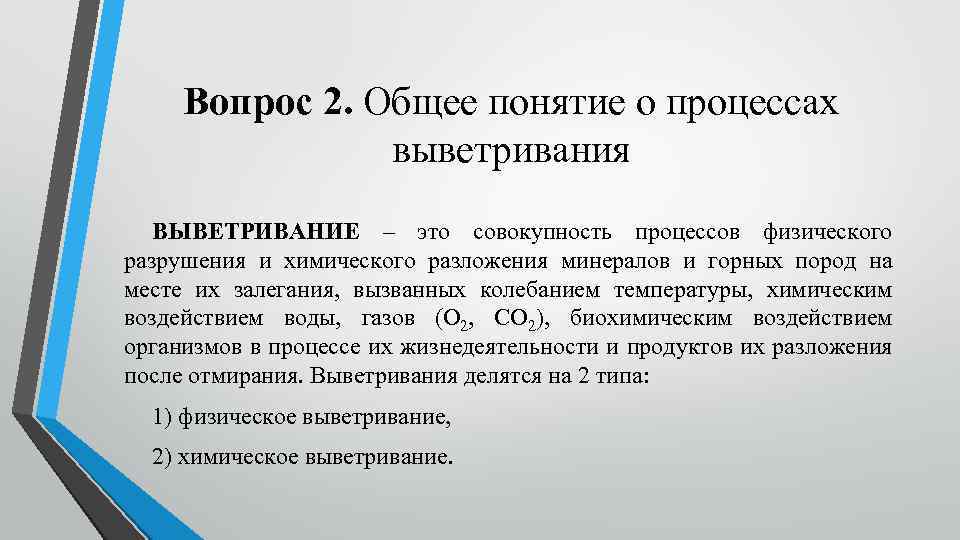 Вопрос 2. Общее понятие о процессах выветривания

ВЫВЕТРИВАНИЕ – это совокупность процессов физического разрушения и химического разложения минералов и горных пород на месте их залегания, вызванных колебанием температуры, химическим воздействием воды, газов ($O_2$, $CO_2$), биохимическим воздействием организмов в процессе их жизнедеятельности и продуктов их разложения после отмирания. Выветривания делятся на 2 типа:

1) физическое выветривание,

2) химическое выветривание.